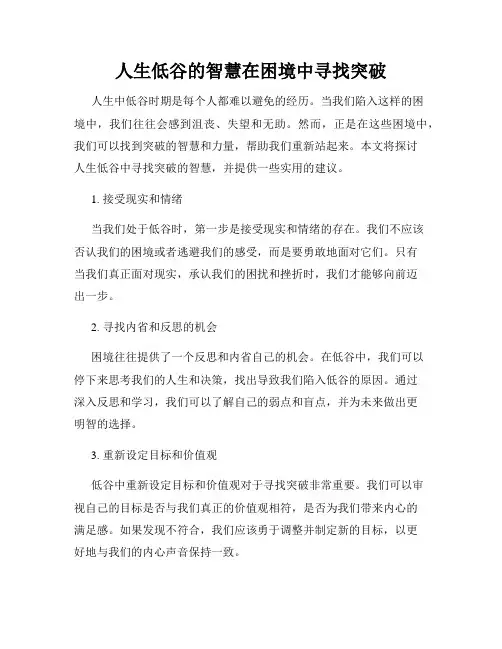 人生低谷的智慧在困境中寻找突破

人生中低谷时期是每个人都难以避免的经历。当我们陷入这样的困境中，我们往往会感到沮丧、失望和无助。然而，正是在这些困境中，我们可以找到突破的智慧和力量，帮助我们重新站起来。本文将探讨人生低谷中寻找突破的智慧，并提供一些实用的建议。

1. 接受现实和情绪

当我们处于低谷时，第一步是接受现实和情绪的存在。我们不应该否认我们的困境或者逃避我们的感受，而是要勇敢地面对它们。只有当我们真正面对现实，承认我们的困扰和挫折时，我们才能够向前迈出一步。

2. 寻找内省和反思的机会

困境往往提供了一个反思和内省自己的机会。在低谷中，我们可以停下来思考我们的人生和决策，找出导致我们陷入低谷的原因。通过深入反思和学习，我们可以了解自己的弱点和盲点，并为未来做出更明智的选择。

3. 重新设定目标和价值观

低谷中重新设定目标和价值观对于寻找突破非常重要。我们可以审视自己的目标是否与我们真正的价值观相符，是否为我们带来内心的满足感。如果发现不符合，我们应该勇于调整并制定新的目标，以更好地与我们的内心声音保持一致。